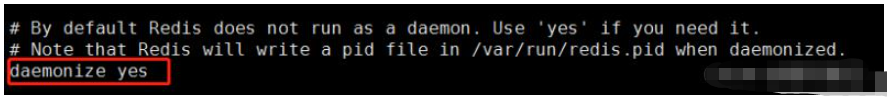 # By default Redis does not run as a daemon. Use 'yes' if you need it.
# Note that Redis will write a pid file in /var/run/redis.pid when daemonized.
daemonize yes